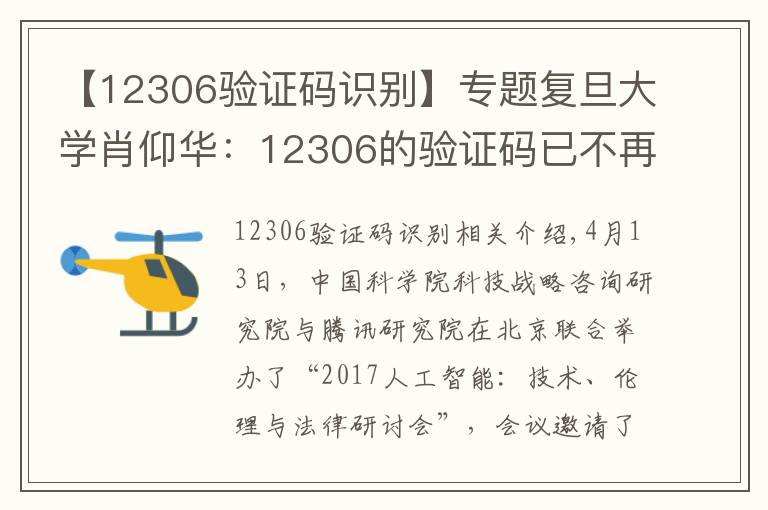 【12306验证码识别】专题复旦大学肖仰华：12306的验证码已不再

12306验证码识别相关介绍,4月13日，中国科学院科技战略咨询研究院与腾讯研究院在北京联合举办了“2017人工智能：技术、伦理与法律研讨会”，会议邀请了